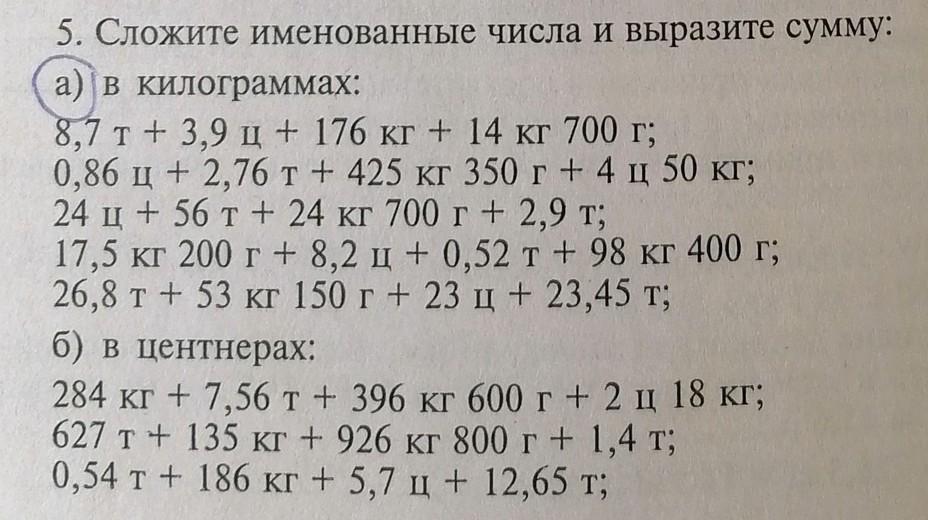 5. Сложите именованные числа и выразите сумму:

а) в килограммах:

8,7 т + 3,9 ц + 176 кг + 14 кг 700 г;
0,86 ц + 2,76 т + 425 кг 350 г + 4 ц 50 кг;
24 ц + 56 т + 24 кг 700 г + 2,9 т;
17,5 кг 200 г + 8,2 ц + 0,52 т + 98 кг 400 г;
26,8 т + 53 кг 150 г + 23 ц + 23,45 т;

б) в центнерах:

284 кг + 7,56 т + 396 кг 600 г + 2 ц 18 кг;
627 т + 135 кг + 926 кг 800 г + 1,4 т;
0,54 т + 186 кг + 5,7 ц + 12,65 т;